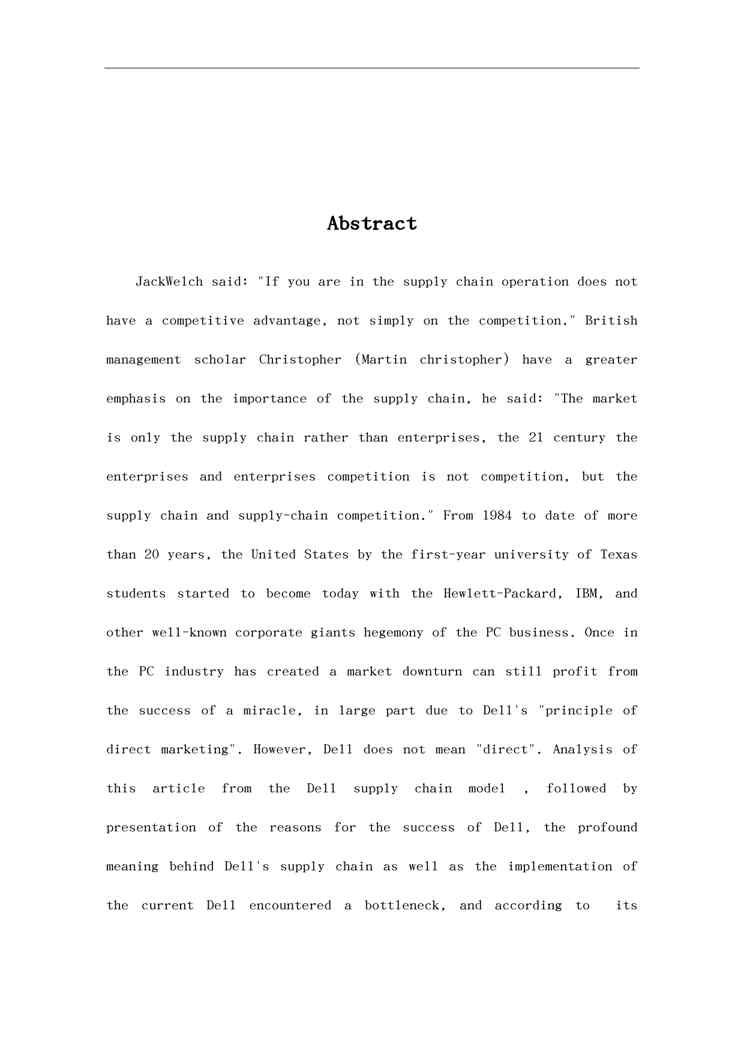 Abstract

JackWelch said: "If you are in the supply chain operation does not have a competitive advantage, not simply on the competition." British management scholar Christopher (Martin christopher) have a greater emphasis on the importance of the supply chain, he said: "The market is only the supply chain rather than enterprises, the 21 century the enterprises and enterprises competition is not competition, but the supply chain and supply-chain competition." From 1984 to date of more than 20 years, the United States by the first-year university of Texas students started to become today with the Hewlett-Packard, IBM, and other well-known corporate giants hegemony of the PC business. Once in the PC industry has created a market downturn can still profit from the success of a miracle, in large part due to Dell's "principle of direct marketing". However, Dell does not mean "direct". Analysis of this article from the Dell supply chain model , followed by presentation of the reasons for the success of Dell, the profound meaning behind Dell's supply chain as well as the implementation of the current Dell encountered a bottleneck, and according to its